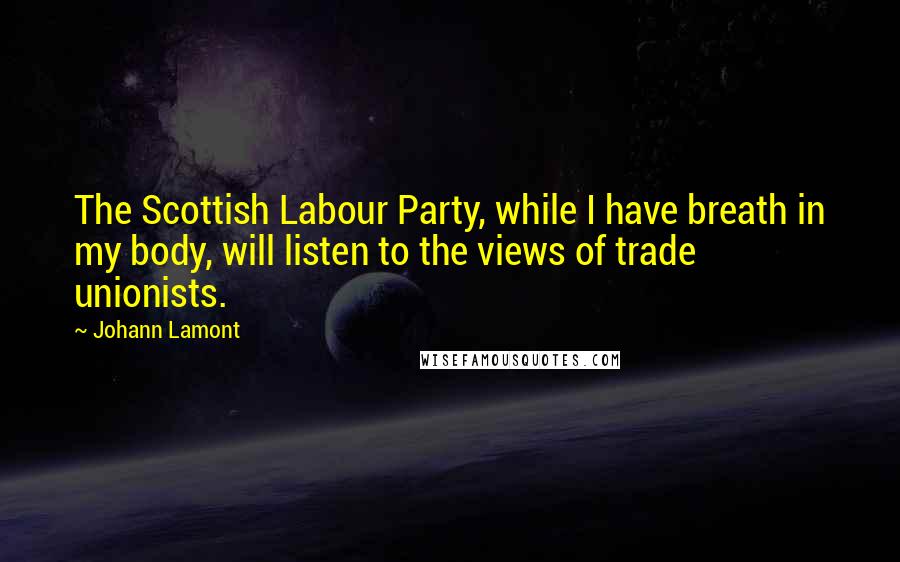 The Scottish Labour Party, while I have breath in my body, will listen to the views of trade unionists.

~ Johann Lamont

WISEFAMOUSQUOTES.COM